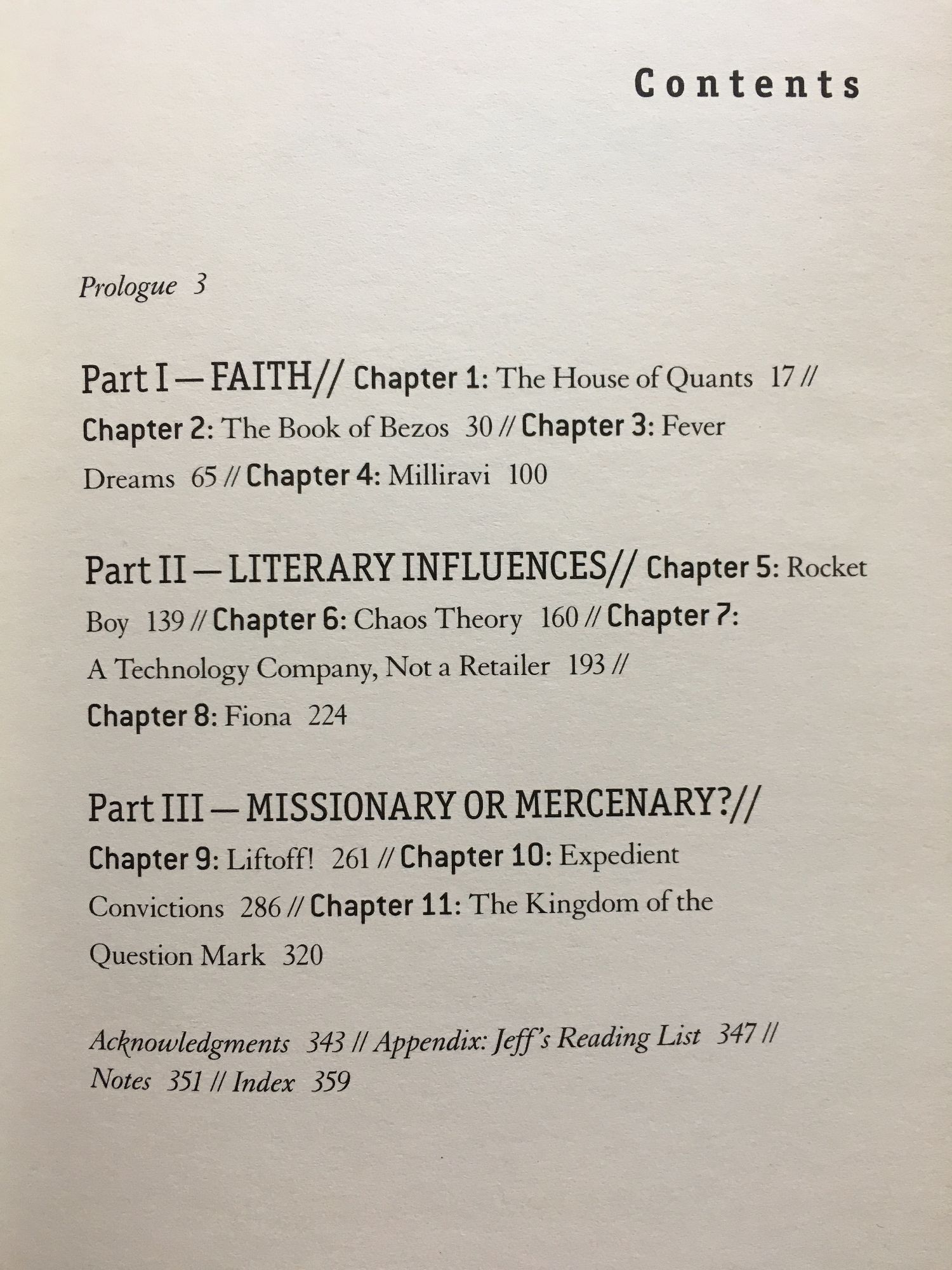 Contents

Prologue 3

Part I — FAITH// Chapter 1: The House of Quants 17 // Chapter 2: The Book of Bezos 30 // Chapter 3: Fever Dreams 65 // Chapter 4: Milliravi 100

Part II — LITERARY INFLUENCES// Chapter 5: Rocket Boy 139 // Chapter 6: Chaos Theory 160 // Chapter 7: A Technology Company, Not a Retailer 193 // Chapter 8: Fiona 224

Part III — MISSIONARY OR MERCENARY?// Chapter 9: Liftoff! 261 // Chapter 10: Expedient Convictions 286 // Chapter 11: The Kingdom of the Question Mark 320

Acknowledgments 343 // Appendix: Jeff's Reading List 347 // Notes 351 // Index 359